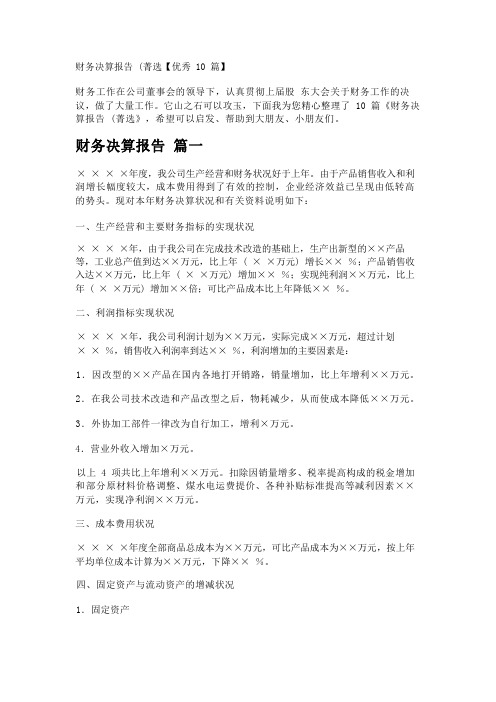 财务决算报告（菁选【优秀 10 篇】

财务工作在公司董事会的领导下，认真贯彻上届股 东大会关于财务工作的决议，做了大量工作。它山之石可以攻玉，下面我为您精心整理了 10 篇《财务决算报告（菁选》，希望可以启发、帮助到大朋友、小朋友们。

财务决算报告 篇一

× × × ×年度，我公司生产经营和财务状况好于上年。由于产品销售收入和利润增长幅度较大，成本费用得到了有效的控制，企业经济效益已呈现由低转高的势头。现对本年财务决算状况和有关资料说明如下：

一、生产经营和主要财务指标的实现状况

× × × ×年，由于我公司在完成技术改造的基础上，生产出新型的××产品等，工业总产值到达××万元，比上年（ × ×万元）增长×× %；产品销售收入达××万元，比上年（ × ×万元）增加×× %；实现纯利润××万元，比上年（ × ×万元）增加××倍；可比产品成本比上年降低×× %。

二、利润指标实现状况

× × × ×年，我公司利润计划为××万元，实际完成××万元，超过计划 × × %，销售收入利润率到达×× %，利润增加的主要因素是：

1．因改型的××产品在国内各地打开销路，销量增加，比上年增利××万元。

2．在我公司技术改造和产品改型之后，物耗减少，从而使成本降低××万元。

3．外协加工部件一律改为自行加工，增利×万元。

4．营业外收入增加×万元。

以上 4 项共比上年增利××万元。扣除因销量增多、税率提高构成的税金增加和部分原材料价格调整、煤水电运费提价、各种补贴标准提高等减利因素××万元，实现净利润××万元。

三、成本费用状况

× × × ×年度全部商品总成本为××万元，可比产品成本为××万元，按上年平均单位成本计算为××万元，下降×× %。

四、固定资产与流动资产的增减状况

1．固定资产